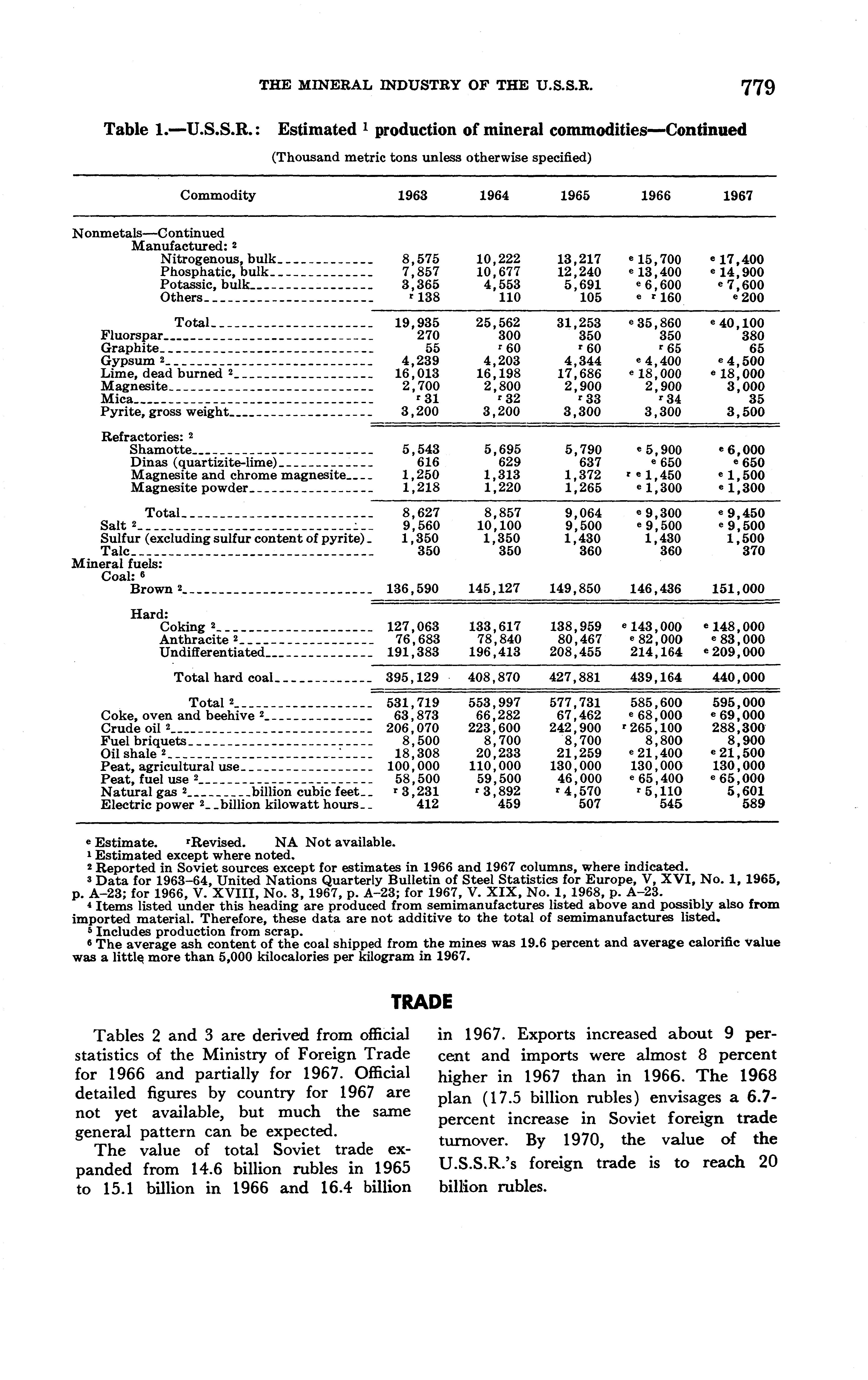 THE MINERAL INDUSTRY OF THE U.S.S.R. 779

Table 1.—U.S.S.R.: Estimated $^1$ production of mineral commodities—Continued

(Thousand metric tons unless otherwise specified)

| Commodity | 1963 | 1964 | 1965 | 1966 | 1967 |
|---|---|---|---|---|---|
| Nonmetals—Continued | | | | | |
| Manufactured: $^2$ | | | | | |
| Nitrogenous, bulk | 8,575 | 10,222 | 13,217 | $^e$ 15,700 | $^e$ 17,400 |
| Phosphatic, bulk | 7,857 | 10,677 | 12,240 | $^e$ 13,400 | $^e$ 14,900 |
| Potassic, bulk | 3,365 | 4,553 | 5,691 | $^e$ 6,600 | $^e$ 7,600 |
| Others | $^r$ 138 | 110 | 105 | $^e$ $^r$ 160 | $^e$ 200 |
| Total | 19,935 | 25,562 | 31,253 | $^e$ 35,860 | $^e$ 40,100 |
| Fluorspar | 270 | 300 | 350 | 350 | 380 |
| Graphite | 55 | $^r$ 60 | $^r$ 60 | $^r$ 65 | 65 |
| Gypsum $^2$ | 4,239 | 4,203 | 4,344 | $^e$ 4,400 | $^e$ 4,500 |
| Lime, dead burned $^2$ | 16,013 | 16,198 | 17,686 | $^e$ 18,000 | $^e$ 18,000 |
| Magnesite | 2,700 | 2,800 | 2,900 | 2,900 | 3,000 |
| Mica | $^r$ 31 | $^r$ 32 | $^r$ 33 | $^r$ 34 | 35 |
| Pyrite, gross weight | 3,200 | 3,200 | 3,300 | 3,300 | 3,500 |
| Refractories: $^2$ | | | | | |
| Shamotte | 5,543 | 5,695 | 5,790 | $^e$ 5,900 | $^e$ 6,000 |
| Dinas (quartizite-lime) | 616 | 629 | 637 | $^e$ 650 | $^e$ 650 |
| Magnesite and chrome magnesite | 1,250 | 1,313 | 1,372 | $^r$ $^e$ 1,450 | $^e$ 1,500 |
| Magnesite powder | 1,218 | 1,220 | 1,265 | $^e$ 1,300 | $^e$ 1,300 |
| Total | 8,627 | 8,857 | 9,064 | $^e$ 9,300 | $^e$ 9,450 |
| Salt $^2$ | 9,560 | 10,100 | 9,500 | $^e$ 9,500 | $^e$ 9,500 |
| Sulfur (excluding sulfur content of pyrite) | 1,350 | 1,350 | 1,430 | 1,430 | 1,500 |
| Talc | 350 | 350 | 360 | 360 | 370 |
| Mineral fuels: | | | | | |
| Coal: $^6$ | | | | | |
| Brown $^2$ | 136,590 | 145,127 | 149,850 | 146,436 | 151,000 |
| Hard: | | | | | |
| Coking $^2$ | 127,063 | 133,617 | 138,959 | $^e$ 143,000 | $^e$ 148,000 |
| Anthracite $^2$ | 76,683 | 78,840 | 80,467 | $^e$ 82,000 | $^e$ 83,000 |
| Undifferentiated | 191,383 | 196,413 | 208,455 | 214,164 | $^e$ 209,000 |
| Total hard coal | 395,129 | 408,870 | 427,881 | 439,164 | 440,000 |
| Total $^2$ | 531,719 | 553,997 | 577,731 | 585,600 | 595,000 |
| Coke, oven and beehive $^2$ | 63,873 | 66,282 | 67,462 | $^e$ 68,000 | $^e$ 69,000 |
| Crude oil $^2$ | 206,070 | 223,600 | 242,900 | $^r$ 265,100 | 288,300 |
| Fuel briquets | 8,500 | 8,700 | 8,700 | 8,800 | 8,900 |
| Oil shale $^2$ | 18,308 | 20,233 | 21,259 | $^e$ 21,400 | $^e$ 21,500 |
| Peat, agricultural use | 100,000 | 110,000 | 130,000 | 130,000 | 130,000 |
| Peat, fuel use $^2$ | 58,500 | 59,500 | 46,000 | $^e$ 65,400 | $^e$ 65,000 |
| Natural gas $^2$ billion cubic feet | $^r$ 3,231 | $^r$ 3,892 | $^r$ 4,570 | $^r$ 5,110 | 5,601 |
| Electric power $^2$ billion kilowatt hours | 412 | 459 | 507 | 545 | 589 |

$^e$ Estimate. $^r$Revised. NA Not available.
$^1$ Estimated except where noted.
$^2$ Reported in Soviet sources except for estimates in 1966 and 1967 columns, where indicated.
$^3$ Data for 1963–64, United Nations Quarterly Bulletin of Steel Statistics for Europe, V, XVI, No. 1, 1965, p. A–23; for 1966, V. XVIII, No. 3, 1967, p. A–23; for 1967, V. XIX, No. 1, 1968, p. A–23.
$^4$ Items listed under this heading are produced from semimanufactures listed above and possibly also from imported material. Therefore, these data are not additive to the total of semimanufactures listed.
$^5$ Includes production from scrap.
$^6$ The average ash content of the coal shipped from the mines was 19.6 percent and average calorific value was a little more than 5,000 kilocalories per kilogram in 1967.

TRADE

Tables 2 and 3 are derived from official statistics of the Ministry of Foreign Trade for 1966 and partially for 1967. Official detailed figures by country for 1967 are not yet available, but much the same general pattern can be expected.

The value of total Soviet trade expanded from 14.6 billion rubles in 1965 to 15.1 billion in 1966 and 16.4 billion in 1967. Exports increased about 9 percent and imports were almost 8 percent higher in 1967 than in 1966. The 1968 plan (17.5 billion rubles) envisages a 6.7-percent increase in Soviet foreign trade turnover. By 1970, the value of the U.S.S.R.'s foreign trade is to reach 20 billion rubles.